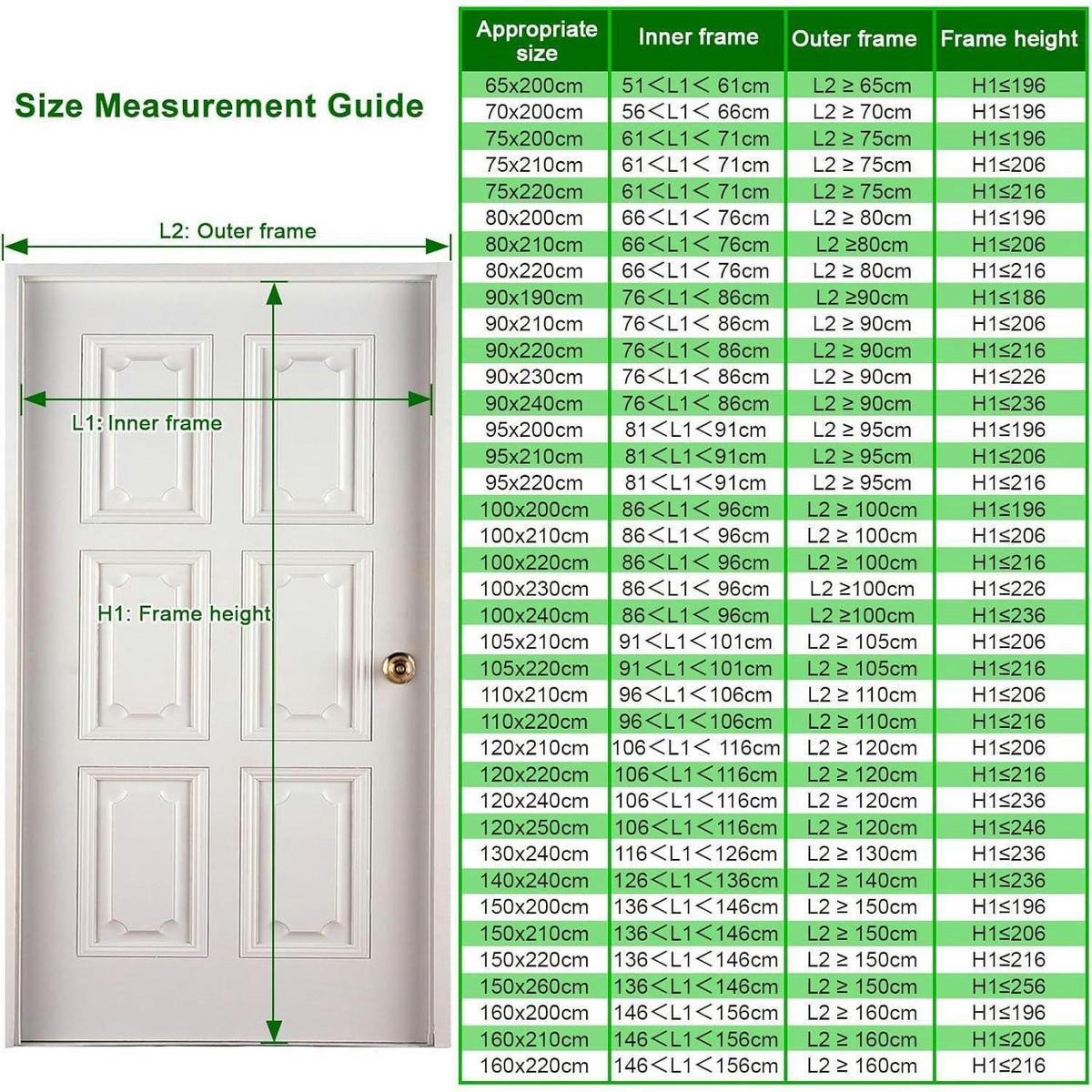 Size Measurement Guide

L2: Outer frame

L1: Inner frame

H1: Frame height

| Appropriate size | Inner frame | Outer frame | Frame height |
|---|---|---|---|
| 65x200cm | 51＜L1＜ 61cm | L2 ≥ 65cm | H1≤196 |
| 70x200cm | 56＜L1＜ 66cm | L2 ≥ 70cm | H1≤196 |
| 75x200cm | 61＜L1＜ 71cm | L2 ≥ 75cm | H1≤196 |
| 75x210cm | 61＜L1＜ 71cm | L2 ≥ 75cm | H1≤206 |
| 75x220cm | 61＜L1＜ 71cm | L2 ≥ 75cm | H1≤216 |
| 80x200cm | 66＜L1＜ 76cm | L2 ≥ 80cm | H1≤196 |
| 80x210cm | 66＜L1＜ 76cm | L2 ≥80cm | H1≤206 |
| 80x220cm | 66＜L1＜ 76cm | L2 ≥ 80cm | H1≤216 |
| 90x190cm | 76＜L1＜ 86cm | L2 ≥90cm | H1≤186 |
| 90x210cm | 76＜L1＜ 86cm | L2 ≥ 90cm | H1≤206 |
| 90x220cm | 76＜L1＜ 86cm | L2 ≥ 90cm | H1≤216 |
| 90x230cm | 76＜L1＜ 86cm | L2 ≥ 90cm | H1≤226 |
| 90x240cm | 76＜L1＜ 86cm | L2 ≥ 90cm | H1≤236 |
| 95x200cm | 81＜L1＜91cm | L2 ≥ 95cm | H1≤196 |
| 95x210cm | 81＜L1＜91cm | L2 ≥ 95cm | H1≤206 |
| 95x220cm | 81＜L1＜91cm | L2 ≥ 95cm | H1≤216 |
| 100x200cm | 86＜L1＜ 96cm | L2 ≥ 100cm | H1≤196 |
| 100x210cm | 86＜L1＜ 96cm | L2 ≥ 100cm | H1≤206 |
| 100x220cm | 86＜L1＜ 96cm | L2 ≥ 100cm | H1≤216 |
| 100x230cm | 86＜L1＜ 96cm | L2 ≥100cm | H1≤226 |
| 100x240cm | 86＜L1＜ 96cm | L2 ≥100cm | H1≤236 |
| 105x210cm | 91＜L1＜101cm | L2 ≥ 105cm | H1≤206 |
| 105x220cm | 91＜L1＜101cm | L2 ≥ 105cm | H1≤216 |
| 110x210cm | 96＜L1＜106cm | L2 ≥ 110cm | H1≤206 |
| 110x220cm | 96＜L1＜106cm | L2 ≥ 110cm | H1≤216 |
| 120x210cm | 106＜L1＜ 116cm | L2 ≥ 120cm | H1≤206 |
| 120x220cm | 106＜L1＜116cm | L2 ≥ 120cm | H1≤216 |
| 120x240cm | 106＜L1＜116cm | L2 ≥ 120cm | H1≤236 |
| 120x250cm | 106＜L1＜116cm | L2 ≥ 120cm | H1≤246 |
| 130x240cm | 116＜L1＜126cm | L2 ≥ 130cm | H1≤236 |
| 140x240cm | 126＜L1＜136cm | L2 ≥ 140cm | H1≤236 |
| 150x200cm | 136＜L1＜146cm | L2 ≥ 150cm | H1≤196 |
| 150x210cm | 136＜L1＜146cm | L2 ≥ 150cm | H1≤206 |
| 150x220cm | 136＜L1＜146cm | L2 ≥ 150cm | H1≤216 |
| 150x260cm | 136＜L1＜146cm | L2 ≥ 150cm | H1≤256 |
| 160x200cm | 146＜L1＜156cm | L2 ≥ 160cm | H1≤196 |
| 160x210cm | 146＜L1＜156cm | L2 ≥ 160cm | H1≤206 |
| 160x220cm | 146＜L1＜156cm | L2 ≥ 160cm | H1≤216 |